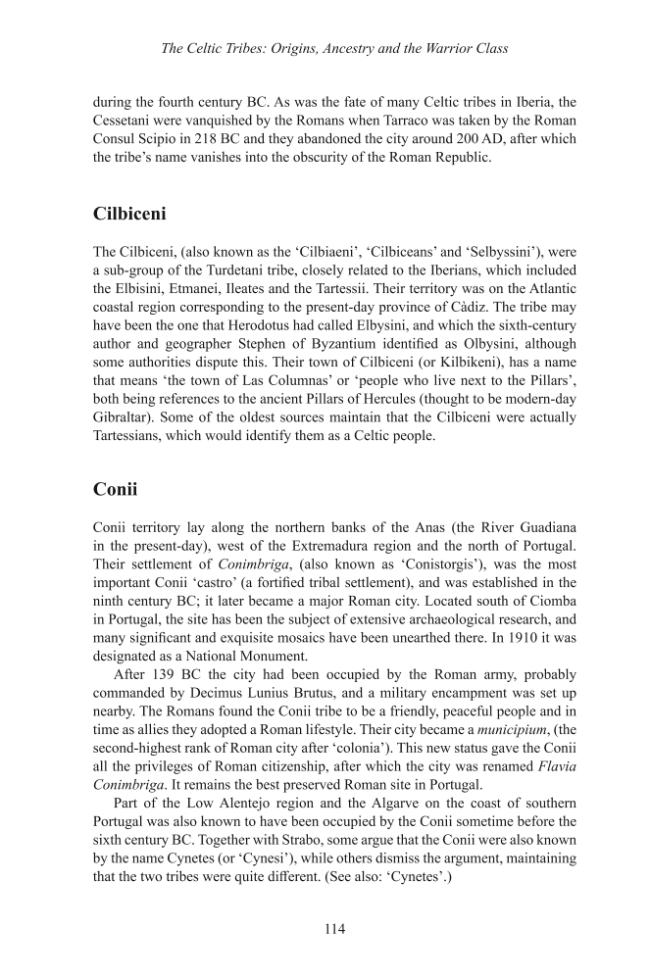 The Celtic Tribes: Origins, Ancestry and the Warrior Class

during the fourth century BC. As was the fate of many Celtic tribes in Iberia, the Cessetani were vanquished by the Romans when Tarraco was taken by the Roman Consul Scipio in 218 BC and they abandoned the city around 200 AD, after which the tribe's name vanishes into the obscurity of the Roman Republic.

Cilbiceni

The Cilbiceni, (also known as the 'Cilbiaeni', 'Cilbiceans' and 'Selbyssini'), were a sub-group of the Turdetani tribe, closely related to the Iberians, which included the Elbisini, Etmanei, Ileates and the Tartessii. Their territory was on the Atlantic coastal region corresponding to the present-day province of Càdiz. The tribe may have been the one that Herodotus had called Elbysini, and which the sixth-century author and geographer Stephen of Byzantium identified as Olbysini, although some authorities dispute this. Their town of Cilbiceni (or Kilbikeni), has a name that means 'the town of Las Columnas' or 'people who live next to the Pillars', both being references to the ancient Pillars of Hercules (thought to be modern-day Gibraltar). Some of the oldest sources maintain that the Cilbiceni were actually Tartessians, which would identify them as a Celtic people.

Conii

Conii territory lay along the northern banks of the Anas (the River Guadiana in the present-day), west of the Extremadura region and the north of Portugal. Their settlement of Conimbriga, (also known as 'Conistorgis'), was the most important Conii 'castro' (a fortified tribal settlement), and was established in the ninth century BC; it later became a major Roman city. Located south of Ciomba in Portugal, the site has been the subject of extensive archaeological research, and many significant and exquisite mosaics have been unearthed there. In 1910 it was designated as a National Monument.

After 139 BC the city had been occupied by the Roman army, probably commanded by Decimus Lunius Brutus, and a military encampment was set up nearby. The Romans found the Conii tribe to be a friendly, peaceful people and in time as allies they adopted a Roman lifestyle. Their city became a municipium, (the second-highest rank of Roman city after 'colonia'). This new status gave the Conii all the privileges of Roman citizenship, after which the city was renamed Flavia Conimbriga. It remains the best preserved Roman site in Portugal.

Part of the Low Alentejo region and the Algarve on the coast of southern Portugal was also known to have been occupied by the Conii sometime before the sixth century BC. Together with Strabo, some argue that the Conii were also known by the name Cynetes (or 'Cynesi'), while others dismiss the argument, maintaining that the two tribes were quite different. (See also: 'Cynetes'.)

114